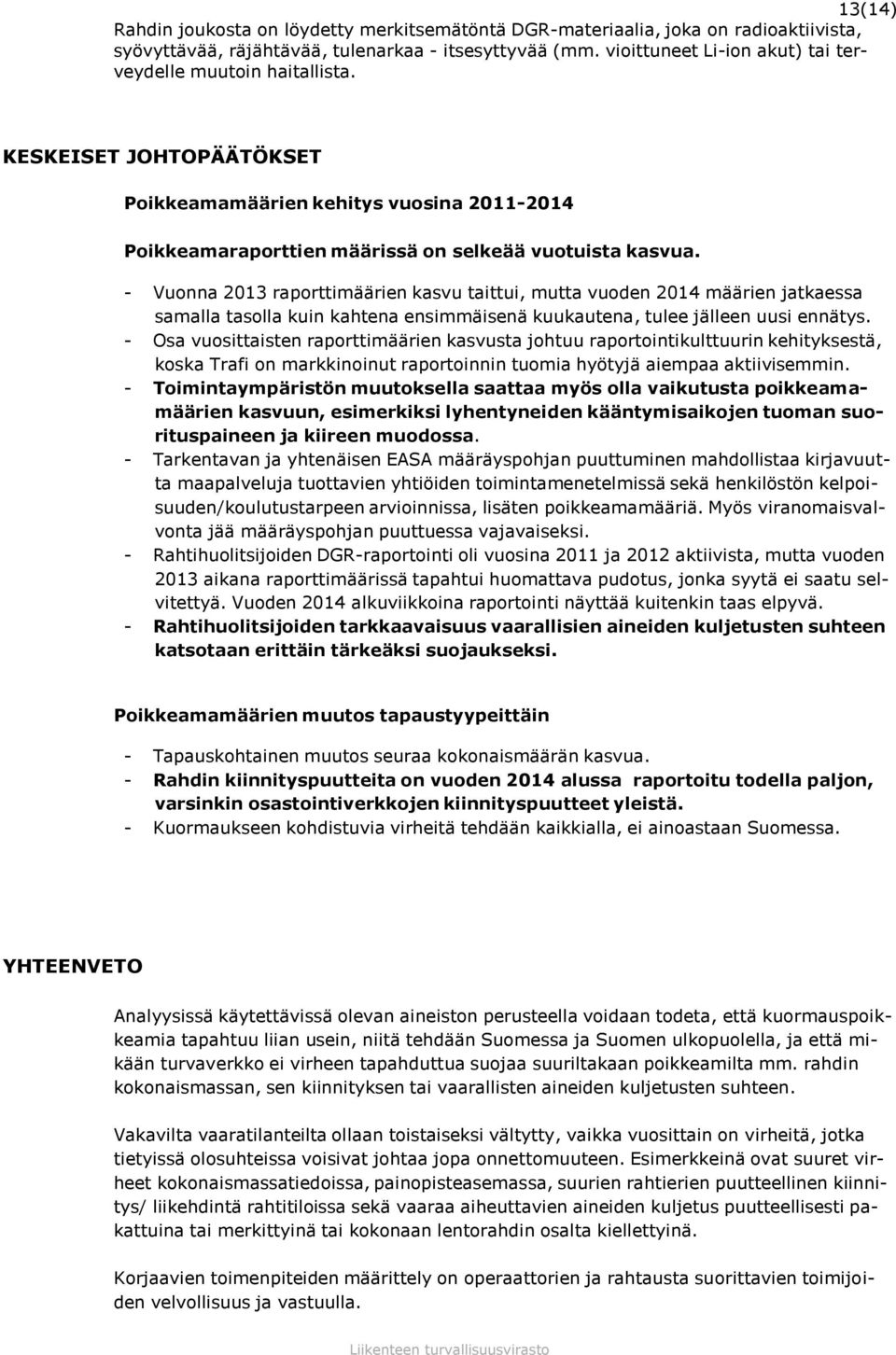 13(14)

Rahdin joukosta on löydetty merkitsemätöntä DGR-materiaalia, joka on radioaktiivista, syövyttävää, räjähtävää, tulenarkaa - itsesyttyvää (mm. vioittuneet Li-ion akut) tai terveydelle muutoin haitallista.

KESKEISET JOHTOPÄÄTÖKSET

Poikkeamamäärien kehitys vuosina 2011-2014

Poikkeamaraporttien määrissä on selkeää vuotuista kasvua.

- Vuonna 2013 raporttimäärien kasvu taittui, mutta vuoden 2014 määrien jatkaessa samalla tasolla kuin kahtena ensimmäisenä kuukautena, tulee jälleen uusi ennätys.
- Osa vuosittaisten raporttimäärien kasvusta johtuu raportointikulttuurin kehityksestä, koska Trafi on markkinoinut raportoinnin tuomia hyötyjä aiempaa aktiivisemmin.
- Toimintaympäristön muutoksella saattaa myös olla vaikutusta poikkeamamäärien kasvuun, esimerkiksi lyhentyneiden kääntymisaikojen tuoman suorituspaineen ja kiireen muodossa.
- Tarkentavan ja yhtenäisen EASA määräyspohjan puuttuminen mahdollistaa kirjavuutta maapalveluja tuottavien yhtiöiden toimintamenetelmissä sekä henkilöstön kelpoisuuden/koulutustarpeen arvioinnissa, lisäten poikkeamamääriä. Myös viranomaisvalvonta jää määräyspohjan puuttuessa vajavaiseksi.
- Rahtihuolitsijoiden DGR-raportointi oli vuosina 2011 ja 2012 aktiivista, mutta vuoden 2013 aikana raporttimäärissä tapahtui huomattava pudotus, jonka syytä ei saatu selvitettyä. Vuoden 2014 alkuviikkoina raportointi näyttää kuitenkin taas elpyvä.
- Rahtihuolitsijoiden tarkkaavaisuus vaarallisien aineiden kuljetusten suhteen katsotaan erittäin tärkeäksi suojaukseksi.

Poikkeamamäärien muutos tapaustyypeittäin

- Tapauskohtainen muutos seuraa kokonaismäärän kasvua.
- Rahdin kiinnityspuutteita on vuoden 2014 alussa raportoitu todella paljon, varsinkin osastointiverkkojen kiinnityspuutteet yleistä.
- Kuormaukseen kohdistuvia virheitä tehdään kaikkialla, ei ainoastaan Suomessa.

YHTEENVETO

Analyysissä käytettävissä olevan aineiston perusteella voidaan todeta, että kuormauspoikkeamia tapahtuu liian usein, niitä tehdään Suomessa ja Suomen ulkopuolella, ja että mikään turvaverkko ei virheen tapahduttua suojaa suuriltakaan poikkeamilta mm. rahdin kokonaismassan, sen kiinnityksen tai vaarallisten aineiden kuljetusten suhteen.

Vakavilta vaaratilanteilta ollaan toistaiseksi vältytty, vaikka vuosittain on virheitä, jotka tietyissä olosuhteissa voisivat johtaa jopa onnettomuuteen. Esimerkkeinä ovat suuret virheet kokonaismassatiedoissa, painopisteasemassa, suurien rahtierien puutteellinen kiinnitys/ liikehdintä rahtitiloissa sekä vaaraa aiheuttavien aineiden kuljetus puutteellisesti pakattuina tai merkittyinä tai kokonaan lentorahdin osalta kiellettyinä.

Korjaavien toimenpiteiden määrittely on operaattorien ja rahtausta suorittavien toimijoiden velvollisuus ja vastuulla.

Liikenteen turvallisuusvirasto